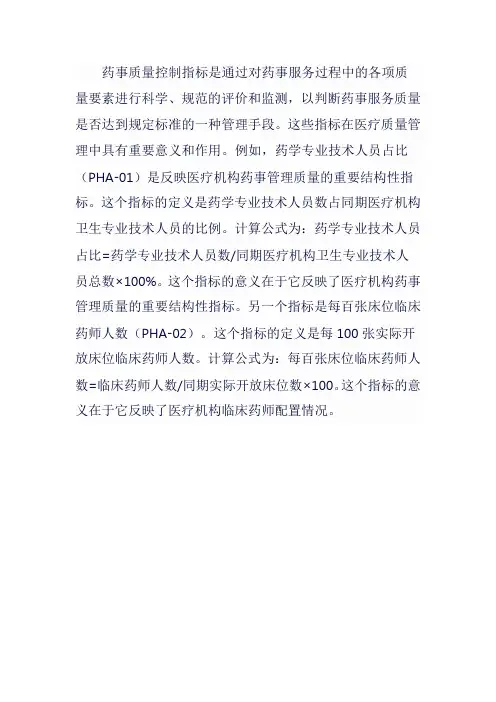 药事质量控制指标是通过对药事服务过程中的各项质量要素进行科学、规范的评价和监测，以判断药事服务质量是否达到规定标准的一种管理手段。这些指标在医疗质量管理中具有重要意义和作用。例如，药学专业技术人员占比（PHA-01）是反映医疗机构药事管理质量的重要结构性指标。这个指标的定义是药学专业技术人员数占同期医疗机构卫生专业技术人员的比例。计算公式为：药学专业技术人员占比=药学专业技术人员数/同期医疗机构卫生专业技术人员总数×100%。这个指标的意义在于它反映了医疗机构药事管理质量的重要结构性指标。另一个指标是每百张床位临床药师人数（PHA-02）。这个指标的定义是每 100 张实际开放床位临床药师人数。计算公式为：每百张床位临床药师人数=临床药师人数/同期实际开放床位数×100。这个指标的意义在于它反映了医疗机构临床药师配置情况。